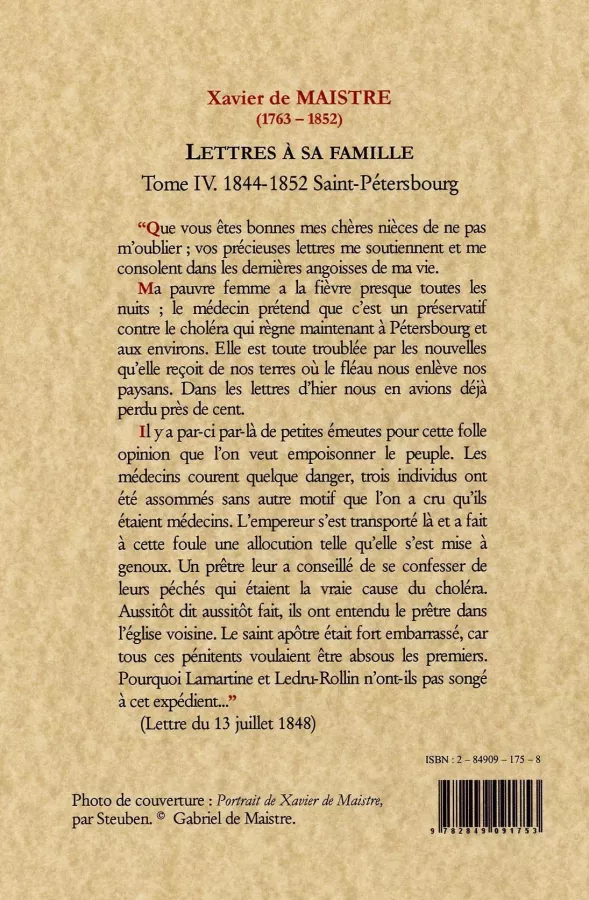 Xavier de MAISTRE
(1763 – 1852)

LETTRES À SA FAMILLE
Tome IV. 1844-1852 Saint-Pétersbourg

“Que vous êtes bonnes mes chères nièces de ne pas m'oublier ; vos précieuses lettres me soutiennent et me consolent dans les dernières angoisses de ma vie.

Ma pauvre femme a la fièvre presque toutes les nuits ; le médecin prétend que c'est un préservatif contre le choléra qui règne maintenant à Pétersbourg et aux environs. Elle est toute troublée par les nouvelles qu'elle reçoit de nos terres où le fléau nous enlève nos paysans. Dans les lettres d'hier nous en avions déjà perdu près de cent.

Il y a par-ci par-là de petites émeutes pour cette folle opinion que l'on veut empoisonner le peuple. Les médecins courent quelque danger, trois individus ont été assommés sans autre motif que l'on a cru qu'ils étaient médecins. L'empereur s'est transporté là et a fait à cette foule une allocution telle qu'elle s'est mise à genoux. Un prêtre leur a conseillé de se confesser de leurs péchés qui étaient la vraie cause du choléra. Aussitôt dit aussitôt fait, ils ont entendu le prêtre dans l'église voisine. Le saint apôtre était fort embarrassé, car tous ces pénitents voulaient être absous les premiers. Pourquoi Lamartine et Ledru-Rollin n'ont-ils pas songé à cet expédient...”

(Lettre du 13 juillet 1848)

ISBN : 2 – 84909 – 175 – 8

Photo de couverture : Portrait de Xavier de Maistre, par Steuben. © Gabriel de Maistre.

9 782849 091753